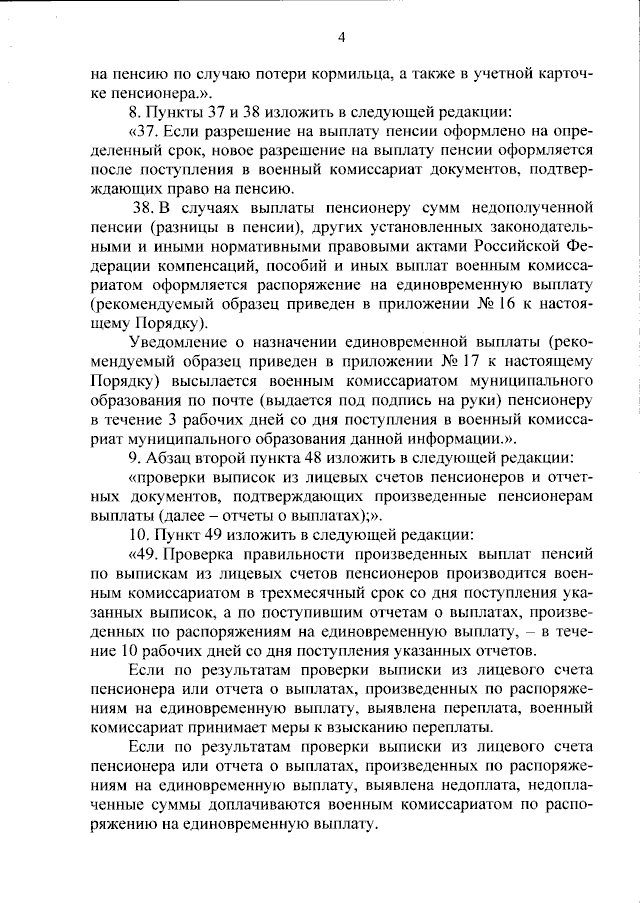 4

на пенсию по случаю потери кормильца, а также в учетной карточке пенсионера.».

8. Пункты 37 и 38 изложить в следующей редакции:

«37. Если разрешение на выплату пенсии оформлено на определенный срок, новое разрешение на выплату пенсии оформляется после поступления в военный комиссариат документов, подтверждающих право на пенсию.

38. В случаях выплаты пенсионеру сумм недополученной пенсии (разницы в пенсии), других установленных законодательными и иными нормативными правовыми актами Российской Федерации компенсаций, пособий и иных выплат военным комиссариатом оформляется распоряжение на единовременную выплату (рекомендуемый образец приведен в приложении № 16 к настоящему Порядку).

Уведомление о назначении единовременной выплаты (рекомендуемый образец приведен в приложении № 17 к настоящему Порядку) высылается военным комиссариатом муниципального образования по почте (выдается под подпись на руки) пенсионеру в течение 3 рабочих дней со дня поступления в военный комиссариат муниципального образования данной информации.».

9. Абзац второй пункта 48 изложить в следующей редакции:

«проверки выписок из лицевых счетов пенсионеров и отчетных документов, подтверждающих произведенные пенсионерам выплаты (далее – отчеты о выплатах);».

10. Пункт 49 изложить в следующей редакции:

«49. Проверка правильности произведенных выплат пенсий по выпискам из лицевых счетов пенсионеров производится военным комиссариатом в трехмесячный срок со дня поступления указанных выписок, а по поступившим отчетам о выплатах, произведенных по распоряжениям на единовременную выплату, – в течение 10 рабочих дней со дня поступления указанных отчетов.

Если по результатам проверки выписки из лицевого счета пенсионера или отчета о выплатах, произведенных по распоряжениям на единовременную выплату, выявлена переплата, военный комиссариат принимает меры к взысканию переплаты.

Если по результатам проверки выписки из лицевого счета пенсионера или отчета о выплатах, произведенных по распоряжениям на единовременную выплату, выявлена недоплата, недоплаченные суммы доплачиваются военным комиссариатом по распоряжению на единовременную выплату.